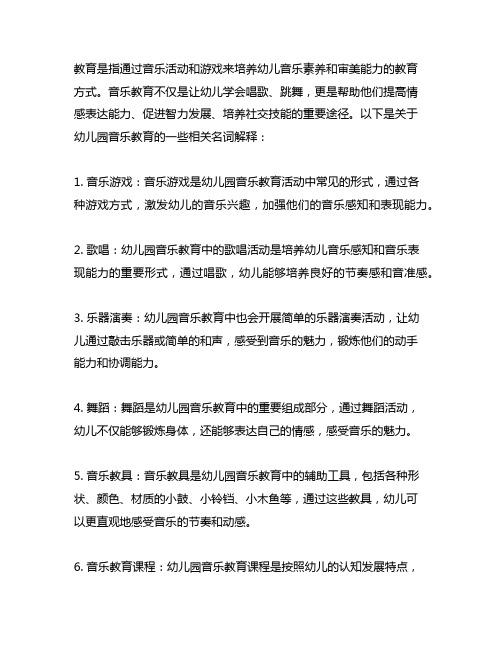 教育是指通过音乐活动和游戏来培养幼儿音乐素养和审美能力的教育方式。音乐教育不仅是让幼儿学会唱歌、跳舞，更是帮助他们提高情感表达能力、促进智力发展、培养社交技能的重要途径。以下是关于幼儿园音乐教育的一些相关名词解释：

1. 音乐游戏：音乐游戏是幼儿园音乐教育活动中常见的形式，通过各种游戏方式，激发幼儿的音乐兴趣，加强他们的音乐感知和表现能力。

2. 歌唱：幼儿园音乐教育中的歌唱活动是培养幼儿音乐感知和音乐表现能力的重要形式，通过唱歌，幼儿能够培养良好的节奏感和音准感。

3. 乐器演奏：幼儿园音乐教育中也会开展简单的乐器演奏活动，让幼儿通过敲击乐器或简单的和声，感受到音乐的魅力，锻炼他们的动手能力和协调能力。

4. 舞蹈：舞蹈是幼儿园音乐教育中的重要组成部分，通过舞蹈活动，幼儿不仅能够锻炼身体，还能够表达自己的情感，感受音乐的魅力。

5. 音乐教具：音乐教具是幼儿园音乐教育中的辅助工具，包括各种形状、颜色、材质的小鼓、小铃铛、小木鱼等，通过这些教具，幼儿可以更直观地感受音乐的节奏和动感。

6. 音乐教育课程：幼儿园音乐教育课程是按照幼儿的认知发展特点，